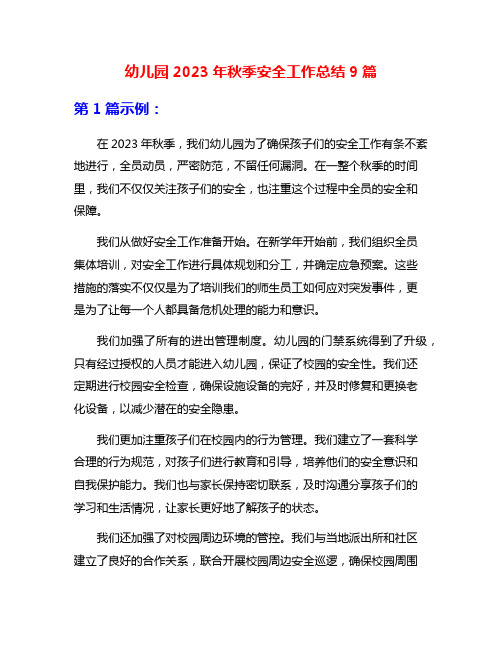 幼儿园 2023 年秋季安全工作总结 9 篇

第 1 篇示例：

在 2023 年秋季，我们幼儿园为了确保孩子们的安全工作有条不紊地进行，全员动员，严密防范，不留任何漏洞。在一整个秋季的时间里，我们不仅仅关注孩子们的安全，也注重这个过程中全员的安全和保障。

我们从做好安全工作准备开始。在新学年开始前，我们组织全员集体培训，对安全工作进行具体规划和分工，并确定应急预案。这些措施的落实不仅仅是为了培训我们的师生员工如何应对突发事件，更是为了让每一个人都具备危机处理的能力和意识。

我们加强了所有的进出管理制度。幼儿园的门禁系统得到了升级，只有经过授权的人员才能进入幼儿园，保证了校园的安全性。我们还定期进行校园安全检查，确保设施设备的完好，并及时修复和更换老化设备，以减少潜在的安全隐患。

我们更加注重孩子们在校园内的行为管理。我们建立了一套科学合理的行为规范，对孩子们进行教育和引导，培养他们的安全意识和自我保护能力。我们也与家长保持密切联系，及时沟通分享孩子们的学习和生活情况，让家长更好地了解孩子的状态。

我们还加强了对校园周边环境的管控。我们与当地派出所和社区建立了良好的合作关系，联合开展校园周边安全巡逻，确保校园周围